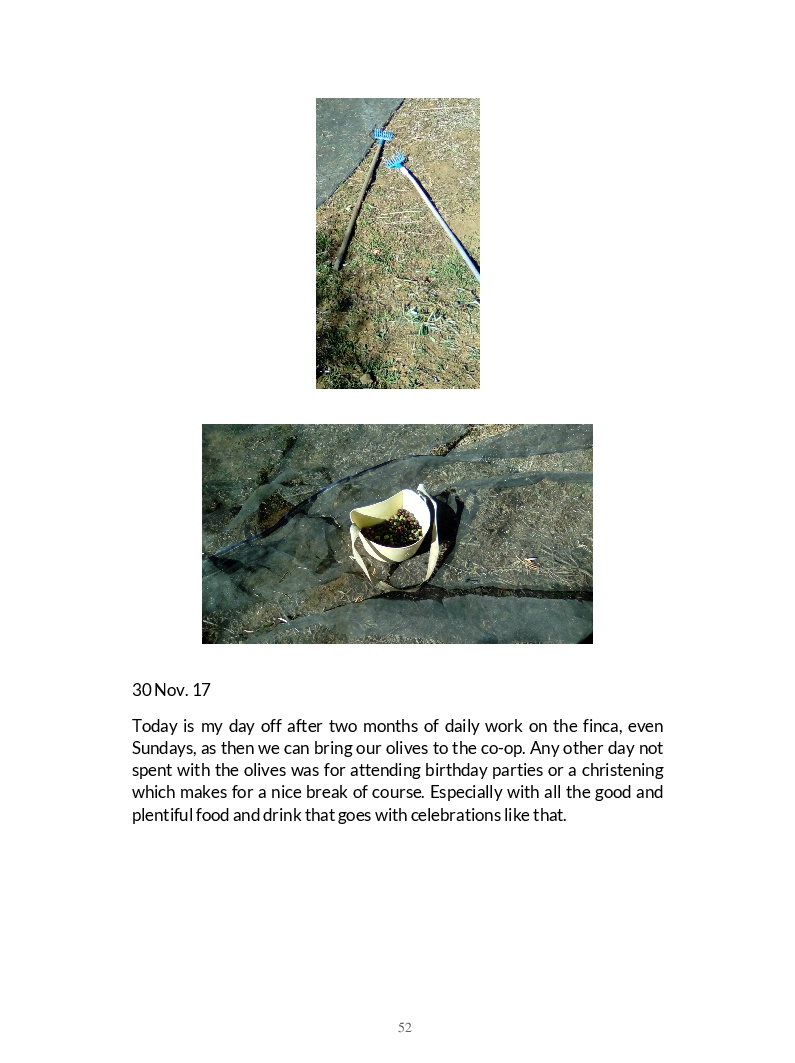 30 Nov. 17

Today is my day off after two months of daily work on the finca, even Sundays, as then we can bring our olives to the co-op. Any other day not spent with the olives was for attending birthday parties or a christening which makes for a nice break of course. Especially with all the good and plentiful food and drink that goes with celebrations like that.

52